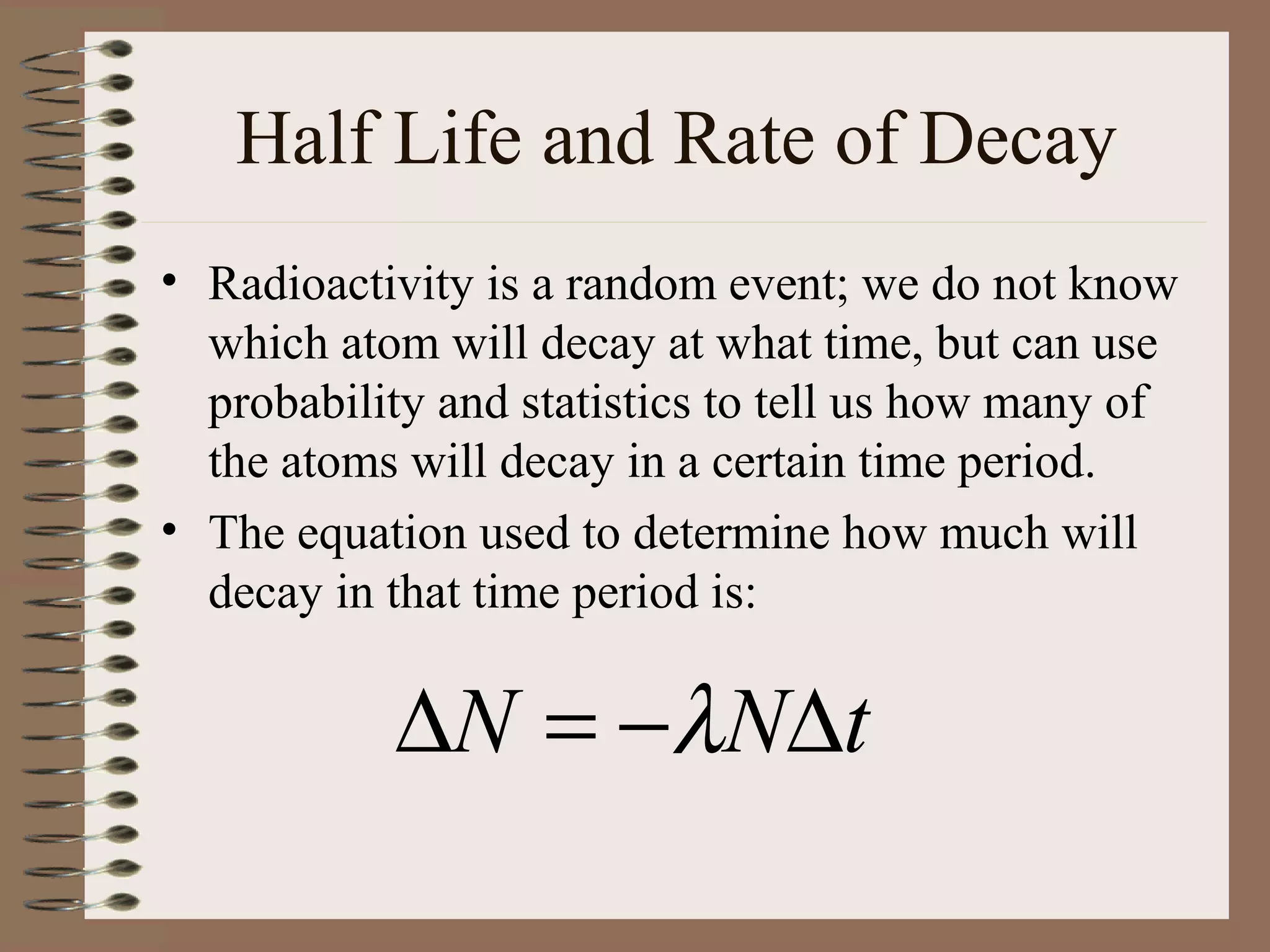 Half Life and Rate of Decay

• Radioactivity is a random event; we do not know which atom will decay at what time, but can use probability and statistics to tell us how many of the atoms will decay in a certain time period.
• The equation used to determine how much will decay in that time period is:

$\Delta N = -\lambda N \Delta t$